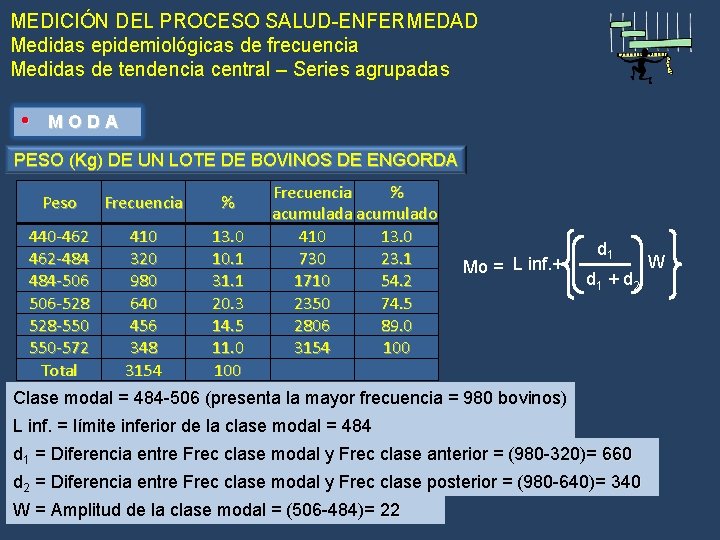 MEDICIÓN DEL PROCESO SALUD-ENFERMEDAD
Medidas epidemiológicas de frecuencia
Medidas de tendencia central – Series agrupadas

• MODA

PESO (Kg) DE UN LOTE DE BOVINOS DE ENGORDA

| Peso | Frecuencia | % | Frecuencia acumulada | % acumulado |
|---|---|---|---|---|
| 440-462 | 410 | 13.0 | 410 | 13.0 |
| 462-484 | 320 | 10.1 | 730 | 23.1 |
| 484-506 | 980 | 31.1 | 1710 | 54.2 |
| 506-528 | 640 | 20.3 | 2350 | 74.5 |
| 528-550 | 456 | 14.5 | 2806 | 89.0 |
| 550-572 | 348 | 11.0 | 3154 | 100 |
| Total | 3154 | 100 | | |

$Mo = L\ inf. + \left\{ \left( \frac{d_1}{d_1 + d_2} \right) W \right\}$

Clase modal = 484-506 (presenta la mayor frecuencia = 980 bovinos)
L inf. = límite inferior de la clase modal = 484
$d_1$ = Diferencia entre Frec clase modal y Frec clase anterior = (980-320)= 660
$d_2$ = Diferencia entre Frec clase modal y Frec clase posterior = (980-640)= 340
W = Amplitud de la clase modal = (506-484)= 22